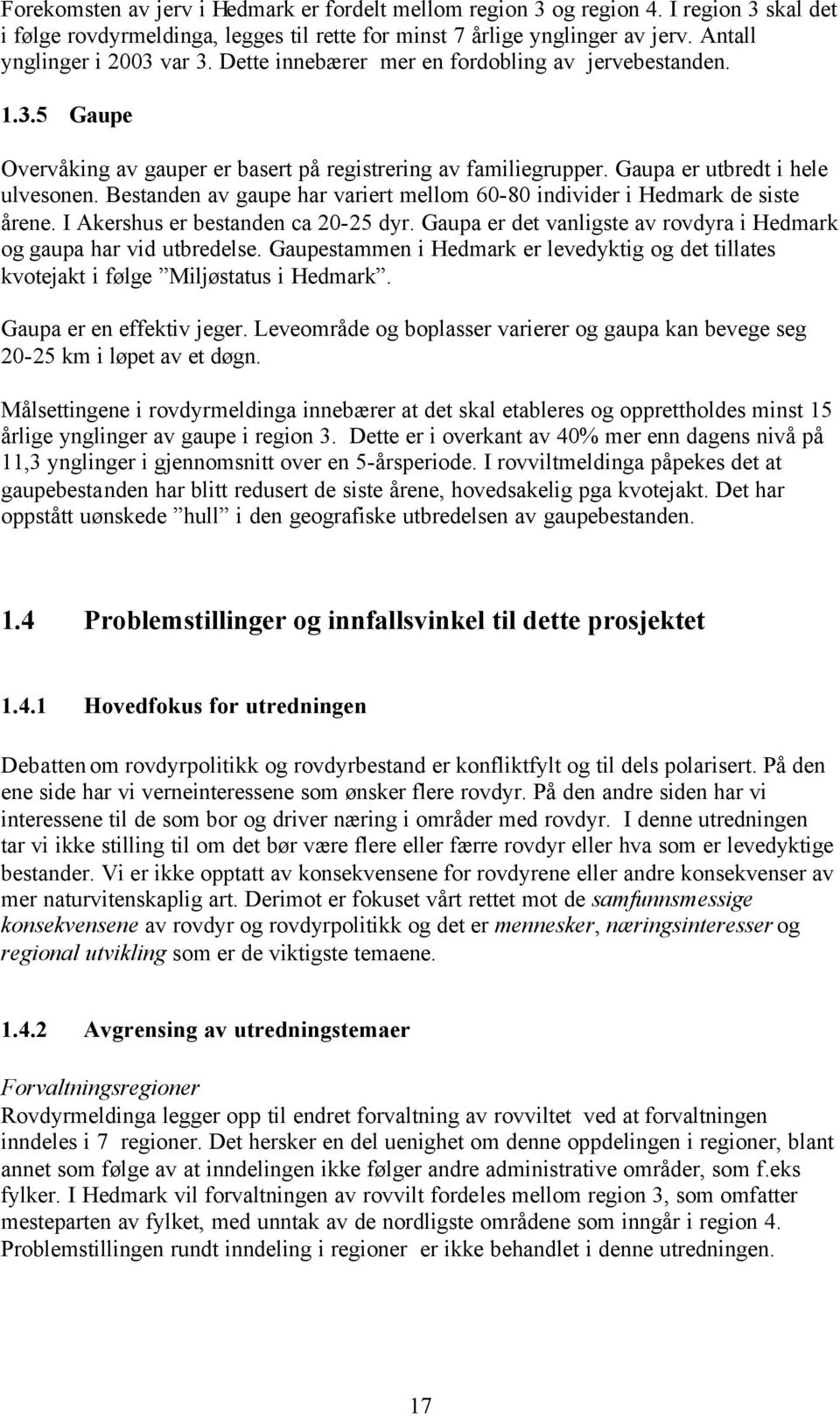 Forekomsten av jerv i Hedmark er fordelt mellom region 3 og region 4. I region 3 skal det i følge rovdyrmeldinga, legges til rette for minst 7 årlige ynglinger av jerv. Antall ynglinger i 2003 var 3. Dette innebærer mer en fordobling av jervebestanden.

1.3.5 Gaupe

Overvåking av gauper er basert på registrering av familiegrupper. Gaupa er utbredt i hele ulvesonen. Bestanden av gaupe har variert mellom 60-80 individer i Hedmark de siste årene. I Akershus er bestanden ca 20-25 dyr. Gaupa er det vanligste av rovdyra i Hedmark og gaupa har vid utbredelse. Gaupestammen i Hedmark er levedyktig og det tillates kvotejakt i følge ”Miljøstatus i Hedmark”.

Gaupa er en effektiv jeger. Leveområde og boplasser varierer og gaupa kan bevege seg 20-25 km i løpet av et døgn.

Målsettingene i rovdyrmeldinga innebærer at det skal etableres og opprettholdes minst 15 årlige ynglinger av gaupe i region 3. Dette er i overkant av 40% mer enn dagens nivå på 11,3 ynglinger i gjennomsnitt over en 5-årsperiode. I rovviltmeldinga påpekes det at gaupebestanden har blitt redusert de siste årene, hovedsakelig pga kvotejakt. Det har oppstått uønskede ”hull” i den geografiske utbredelsen av gaupebestanden.

1.4 Problemstillinger og innfallsvinkel til dette prosjektet

1.4.1 Hovedfokus for utredningen

Debatten om rovdyrpolitikk og rovdyrbestand er konfliktfylt og til dels polarisert. På den ene side har vi verneinteressene som ønsker flere rovdyr. På den andre siden har vi interessene til de som bor og driver næring i områder med rovdyr. I denne utredningen tar vi ikke stilling til om det bør være flere eller færre rovdyr eller hva som er levedyktige bestander. Vi er ikke opptatt av konsekvensene for rovdyrene eller andre konsekvenser av mer naturvitenskaplig art. Derimot er fokuset vårt rettet mot de samfunnsmessige konsekvensene av rovdyr og rovdyrpolitikk og det er mennesker, næringsinteresser og regional utvikling som er de viktigste temaene.

1.4.2 Avgrensing av utredningstemaer

Forvaltningsregioner
Rovdyrmeldinga legger opp til endret forvaltning av rovviltet ved at forvaltningen inndeles i 7 regioner. Det hersker en del uenighet om denne oppdelingen i regioner, blant annet som følge av at inndelingen ikke følger andre administrative områder, som f.eks fylker. I Hedmark vil forvaltningen av rovvilt fordeles mellom region 3, som omfatter mesteparten av fylket, med unntak av de nordligste områdene som inngår i region 4. Problemstillingen rundt inndeling i regioner er ikke behandlet i denne utredningen.

17